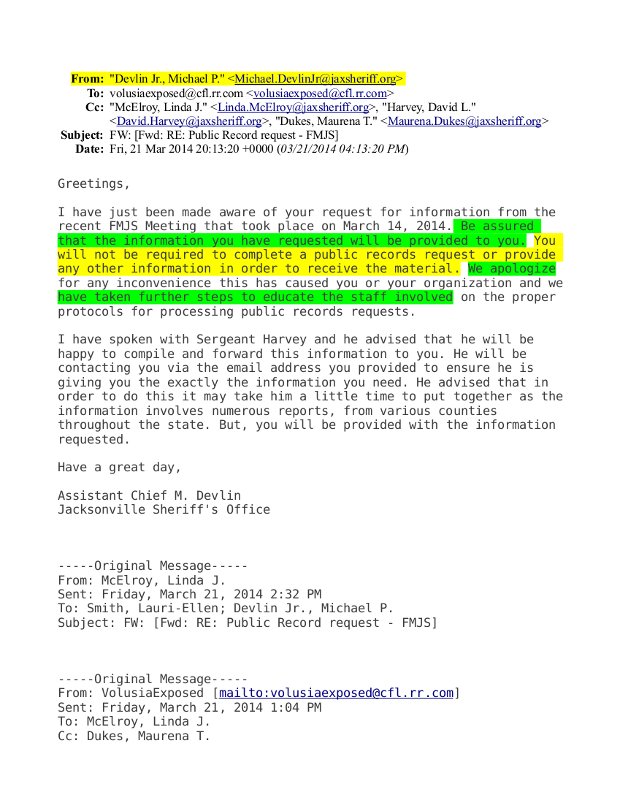 From: "Devlin Jr., Michael P." <Michael.DevlinJr@jaxsheriff.org>
To: volusiaexposed@cfl.rr.com <volusiaexposed@cfl.rr.com>
Cc: "McElroy, Linda J." <Linda.McElroy@jaxsheriff.org>, "Harvey, David L." <David.Harvey@jaxsheriff.org>, "Dukes, Maurena T." <Maurena.Dukes@jaxsheriff.org>
Subject: FW: [Fwd: RE: Public Record request - FMJS]
Date: Fri, 21 Mar 2014 20:13:20 +0000 (03/21/2014 04:13:20 PM)

Greetings,

I have just been made aware of your request for information from the recent FMJS Meeting that took place on March 14, 2014. Be assured that the information you have requested will be provided to you. You will not be required to complete a public records request or provide any other information in order to receive the material. We apologize for any inconvenience this has caused you or your organization and we have taken further steps to educate the staff involved on the proper protocols for processing public records requests.

I have spoken with Sergeant Harvey and he advised that he will be happy to compile and forward this information to you. He will be contacting you via the email address you provided to ensure he is giving you the exactly the information you need. He advised that in order to do this it may take him a little time to put together as the information involves numerous reports, from various counties throughout the state. But, you will be provided with the information requested.

Have a great day,

Assistant Chief M. Devlin
Jacksonville Sheriff's Office

-----Original Message-----
From: McElroy, Linda J.
Sent: Friday, March 21, 2014 2:32 PM
To: Smith, Lauri-Ellen; Devlin Jr., Michael P.
Subject: FW: [Fwd: RE: Public Record request - FMJS]

-----Original Message-----
From: VolusiaExposed [mailto:volusiaexposed@cfl.rr.com]
Sent: Friday, March 21, 2014 1:04 PM
To: McElroy, Linda J.
Cc: Dukes, Maurena T.